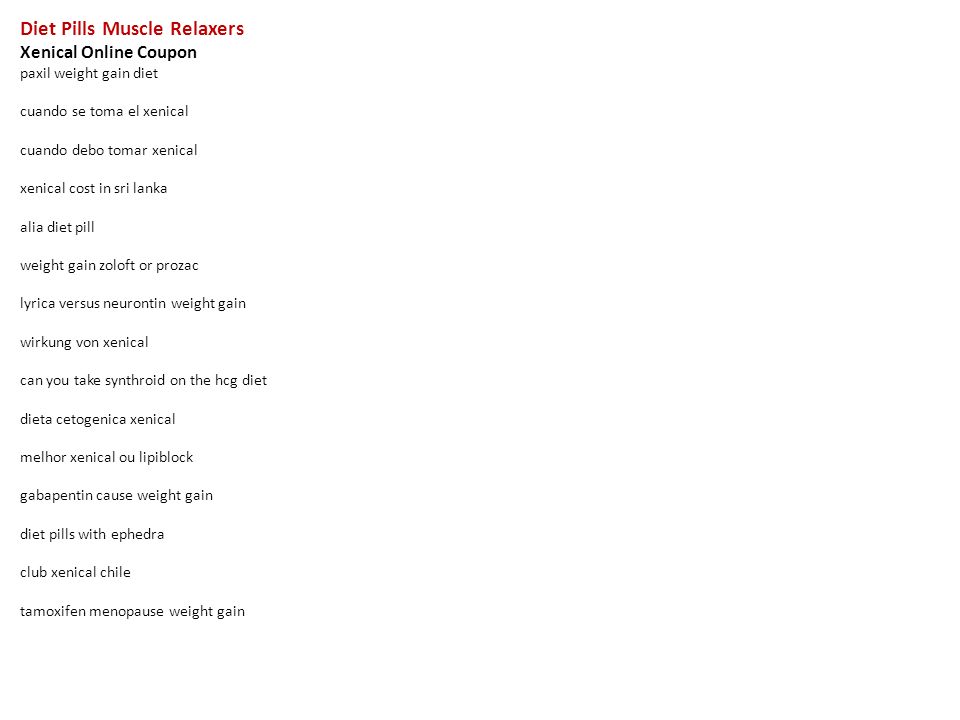 Diet Pills Muscle Relaxers
Xenical Online Coupon
paxil weight gain diet

cuando se toma el xenical

cuando debo tomar xenical

xenical cost in sri lanka

alia diet pill

weight gain zoloft or prozac

lyrica versus neurontin weight gain

wirkung von xenical

can you take synthroid on the hcg diet

dieta cetogenica xenical

melhor xenical ou lipiblock

gabapentin cause weight gain

diet pills with ephedra

club xenical chile

tamoxifen menopause weight gain